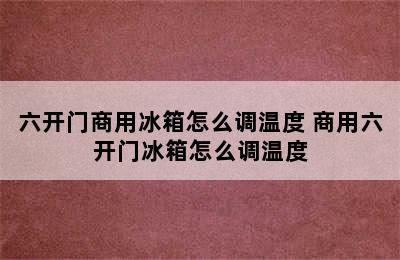 六开门商用冰箱怎么调温度 商用六开门冰箱怎么调温度